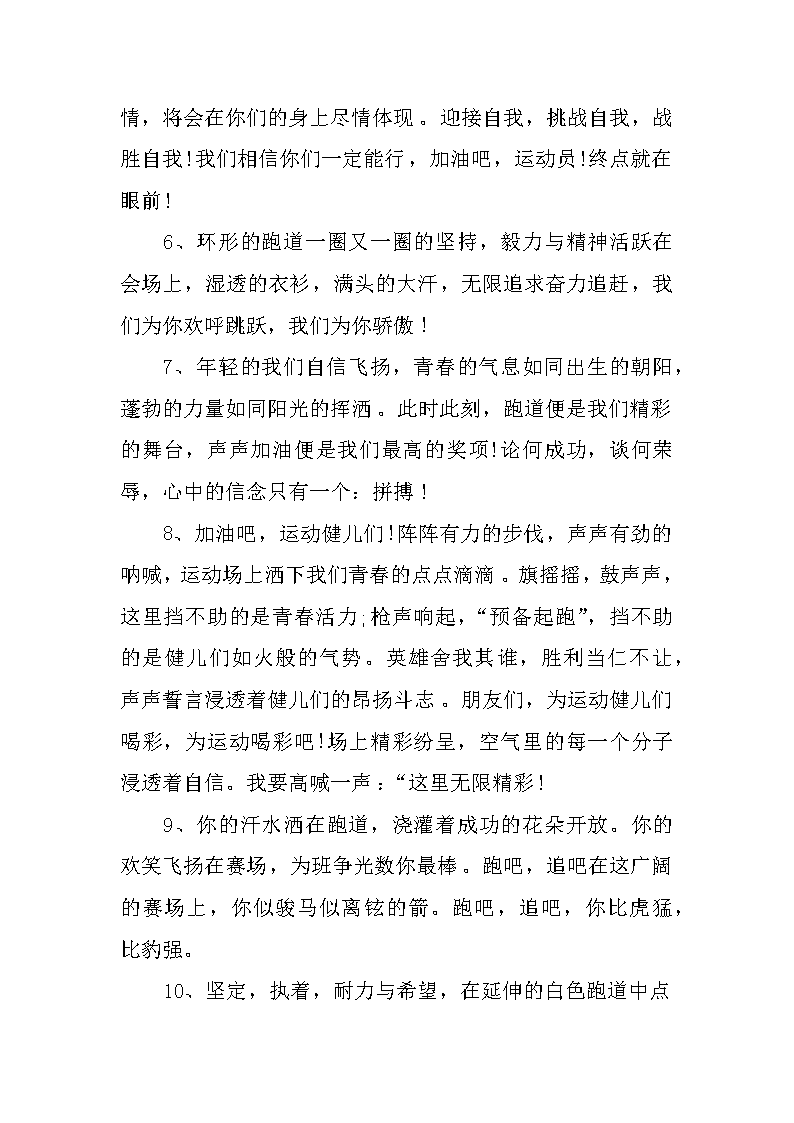 情，将会在你们的身上尽情体现。迎接自我，挑战自我，战胜自我!我们相信你们一定能行，加油吧，运动员!终点就在眼前!

6、环形的跑道一圈又一圈的坚持，毅力与精神活跃在会场上，湿透的衣衫，满头的大汗，无限追求奋力追赶，我们为你欢呼跳跃，我们为你骄傲!

7、年轻的我们自信飞扬，青春的气息如同出生的朝阳，蓬勃的力量如同阳光的挥洒。此时此刻，跑道便是我们精彩的舞台，声声加油便是我们最高的奖项!论何成功，谈何荣辱，心中的信念只有一个：拼搏!

8、加油吧，运动健儿们!阵阵有力的步伐，声声有劲的呐喊，运动场上洒下我们青春的点点滴滴。旗摇摇，鼓声声，这里挡不助的是青春活力;枪声响起，“预备起跑”，挡不助的是健儿们如火般的气势。英雄舍我其谁，胜利当仁不让，声声誓言浸透着健儿们的昂扬斗志。朋友们，为运动健儿们喝彩，为运动喝彩吧!场上精彩纷呈，空气里的每一个分子浸透着自信。我要高喊一声：“这里无限精彩!

9、你的汗水洒在跑道，浇灌着成功的花朵开放。你的欢笑飞扬在赛场，为班争光数你最棒。跑吧，追吧在这广阔的赛场上，你似骏马似离铉的箭。跑吧，追吧，你比虎猛，比豹强。

10、坚定，执着，耐力与希望，在延伸的白色跑道中点